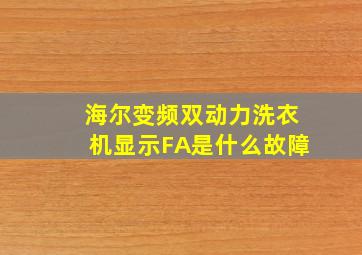 海尔变频双动力洗衣机显示FA是什么故障